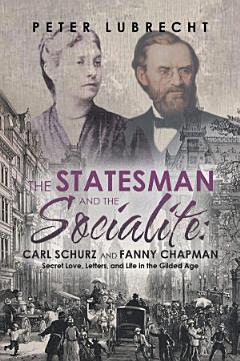 PETER LUBRECHT

THE STATESMAN AND THE Socialite:

CARL SCHURZ AND FANNY CHAPMAN

Secret Love, Letters, and Life in the Gilded Age